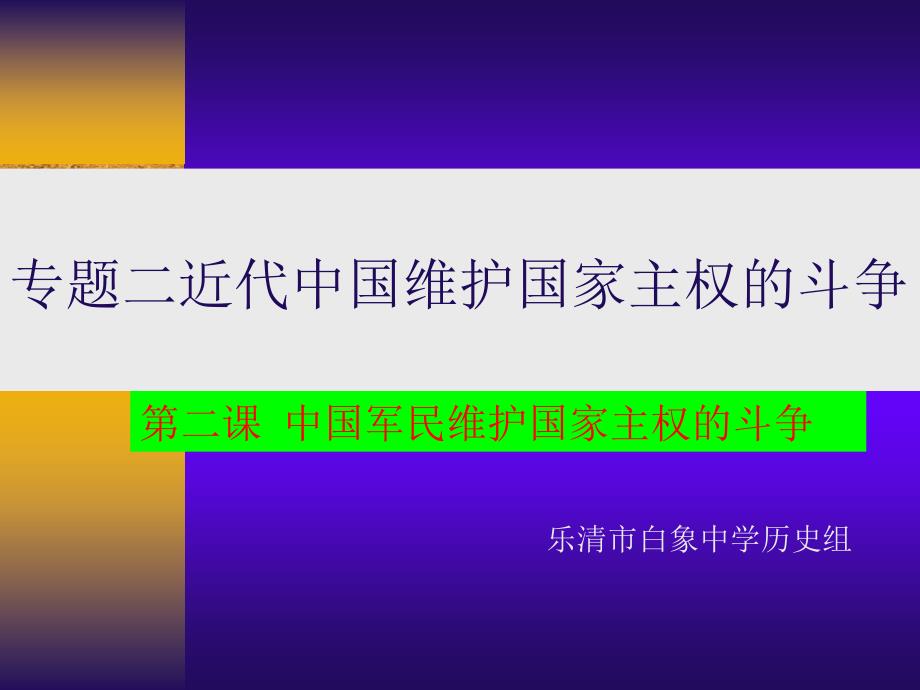 专题二近代中国维护国家主权的斗争

第二课 中国军民维护国家主权的斗争

乐清市白象中学历史组